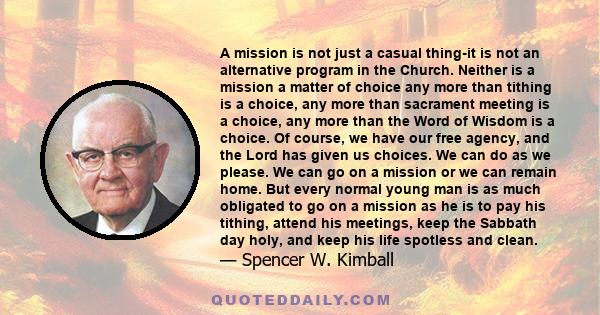 A mission is not just a casual thing-it is not an alternative program in the Church. Neither is a mission a matter of choice any more than tithing is a choice, any more than sacrament meeting is a choice, any more than the Word of Wisdom is a choice. Of course, we have our free agency, and the Lord has given us choices. We can do as we please. We can go on a mission or we can remain home. But every normal young man is as much obligated to go on a mission as he is to pay his tithing, attend his meetings, keep the Sabbath day holy, and keep his life spotless and clean.
— Spencer W. Kimball

QUOTEDDAILY.COM